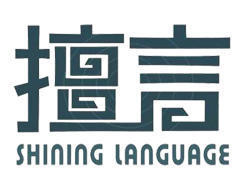 擅言
SHINING LANGUAGE